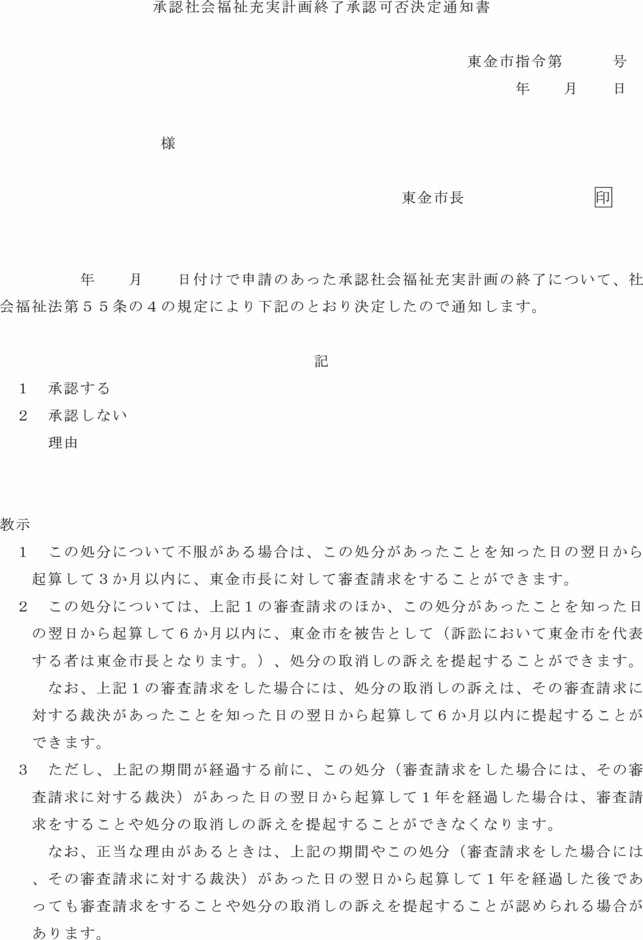 承認社会福祉充実計画終了承認可否決定通知書

東金市指令第　　号
年　月　日

様

東金市長　　　　印

年　月　日付けで申請のあった承認社会福祉充実計画の終了について、社会福祉法第５５条の４の規定により下記のとおり決定したので通知します。

記

１　承認する
２　承認しない
　理由

教示
１　この処分について不服がある場合は、この処分があったことを知った日の翌日から起算して３か月以内に、東金市長に対して審査請求をすることができます。
２　この処分については、上記１の審査請求のほか、この処分があったことを知った日の翌日から起算して６か月以内に、東金市を被告として（訴訟において東金市を代表する者は東金市長となります。）、処分の取消しの訴えを提起することができます。
　なお、上記１の審査請求をした場合には、処分の取消しの訴えは、その審査請求に対する裁決があったことを知った日の翌日から起算して６か月以内に提起することができます。
３　ただし、上記の期間が経過する前に、この処分（審査請求をした場合には、その審査請求に対する裁決）があった日の翌日から起算して１年を経過した場合は、審査請求をすることや処分の取消しの訴えを提起することができなくなります。
　なお、正当な理由があるときは、上記の期間やこの処分（審査請求をした場合には、その審査請求に対する裁決）があった日の翌日から起算して１年を経過した後であっても審査請求をすることや処分の取消しの訴えを提起することが認められる場合があります。